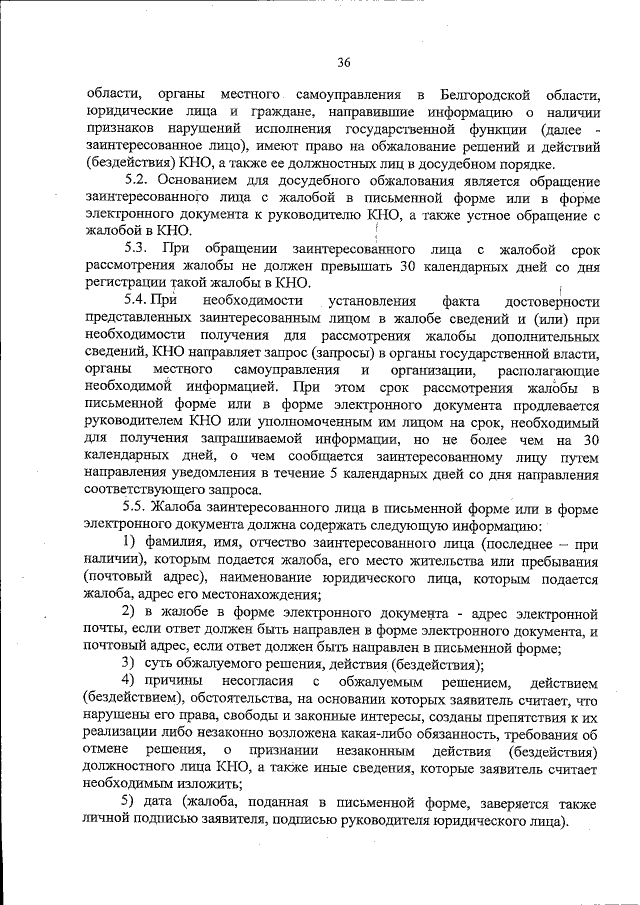 36

области, органы местного самоуправления в Белгородской области, юридические лица и граждане, направившие информацию о наличии признаков нарушений исполнения государственной функции (далее - заинтересованное лицо), имеют право на обжалование решений и действий (бездействия) КНО, а также ее должностных лиц в досудебном порядке.

5.2. Основанием для досудебного обжалования является обращение заинтересованного лица с жалобой в письменной форме или в форме электронного документа к руководителю КНО, а также устное обращение с жалобой в КНО.

5.3. При обращении заинтересованного лица с жалобой срок рассмотрения жалобы не должен превышать 30 календарных дней со дня регистрации такой жалобы в КНО.

5.4. При необходимости установления факта достоверности представленных заинтересованным лицом в жалобе сведений и (или) при необходимости получения для рассмотрения жалобы дополнительных сведений, КНО направляет запрос (запросы) в органы государственной власти, органы местного самоуправления и организации, располагающие необходимой информацией. При этом срок рассмотрения жалобы в письменной форме или в форме электронного документа продлевается руководителем КНО или уполномоченным им лицом на срок, необходимый для получения запрашиваемой информации, но не более чем на 30 календарных дней, о чем сообщается заинтересованному лицу путем направления уведомления в течение 5 календарных дней со дня направления соответствующего запроса.

5.5. Жалоба заинтересованного лица в письменной форме или в форме электронного документа должна содержать следующую информацию:

1) фамилия, имя, отчество заинтересованного лица (последнее – при наличии), которым подается жалоба, его место жительства или пребывания (почтовый адрес), наименование юридического лица, которым подается жалоба, адрес его местонахождения;

2) в жалобе в форме электронного документа - адрес электронной почты, если ответ должен быть направлен в форме электронного документа, и почтовый адрес, если ответ должен быть направлен в письменной форме;

3) суть обжалуемого решения, действия (бездействия);

4) причины несогласия с обжалуемым решением, действием (бездействием), обстоятельства, на основании которых заявитель считает, что нарушены его права, свободы и законные интересы, созданы препятствия к их реализации либо незаконно возложена какая-либо обязанность, требования об отмене решения, о признании незаконным действия (бездействия) должностного лица КНО, а также иные сведения, которые заявитель считает необходимым изложить;

5) дата (жалоба, поданная в письменной форме, заверяется также личной подписью заявителя, подписью руководителя юридического лица).